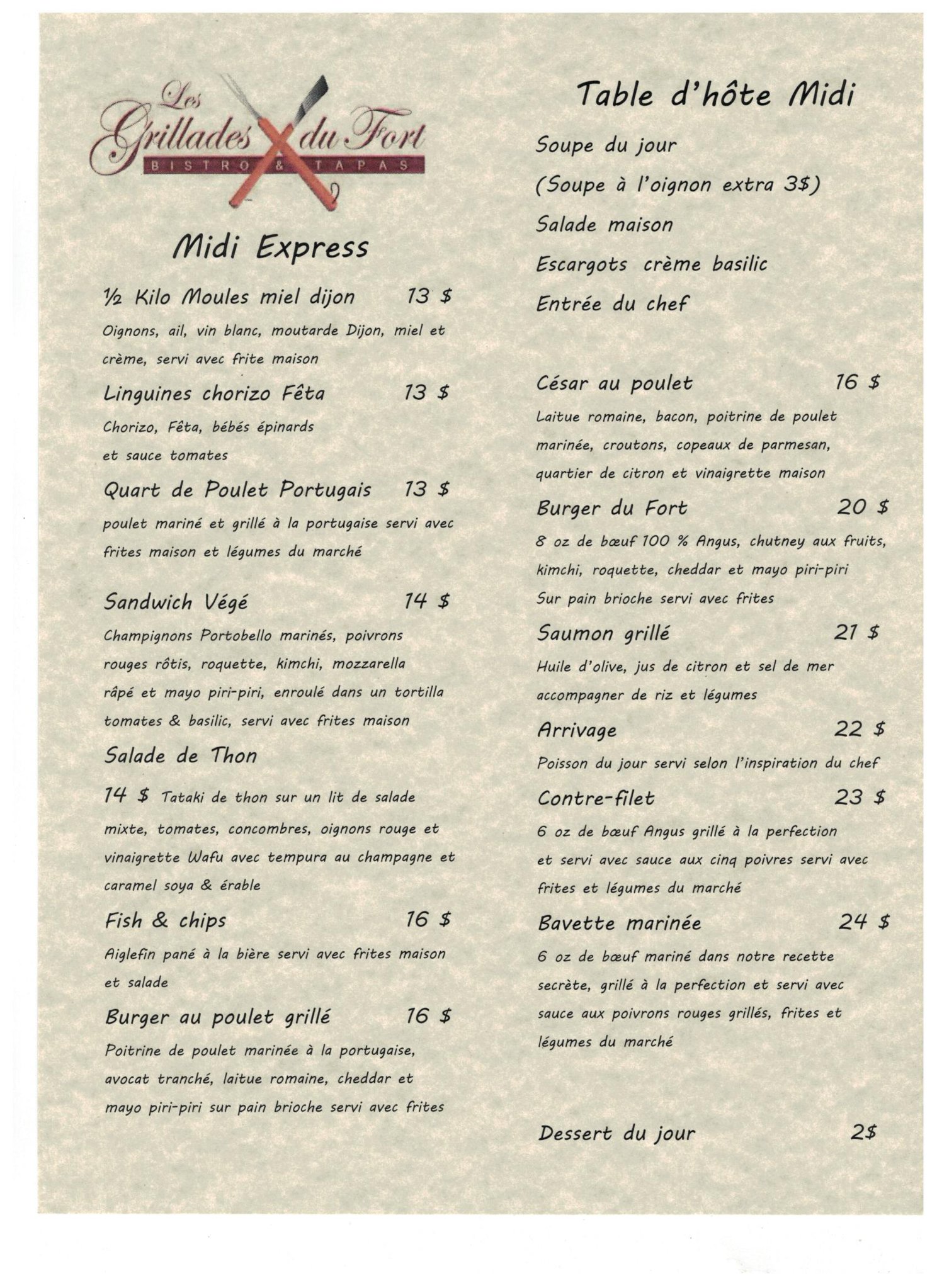 Les Grillades du Fort
BISTRO & TAPAS

Midi Express

½ Kilo Moules miel dijon 13 $
Oignons, ail, vin blanc, moutarde Dijon, miel et crème, servi avec frite maison

Linguines chorizo Fêta 13 $
Chorizo, Fêta, bébés épinards et sauce tomates

Quart de Poulet Portugais 13 $
poulet mariné et grillé à la portugaise servi avec frites maison et légumes du marché

Sandwich Végé 14 $
Champignons Portobello marinés, poivrons rouges rôtis, roquette, kimchi, mozzarella râpé et mayo piri-piri, enroulé dans un tortilla tomates & basilic, servi avec frites maison

Salade de Thon
14 $ Tataki de thon sur un lit de salade mixte, tomates, concombres, oignons rouge et vinaigrette Wafu avec tempura au champagne et caramel soya & érable

Fish & chips 16 $
Aiglefin pané à la bière servi avec frites maison et salade

Burger au poulet grillé 16 $
Poitrine de poulet marinée à la portugaise, avocat tranché, laitue romaine, cheddar et mayo piri-piri sur pain brioche servi avec frites

Table d'hôte Midi

Soupe du jour
(Soupe à l'oignon extra 3$)
Salade maison
Escargots crème basilic
Entrée du chef

César au poulet 16 $
Laitue romaine, bacon, poitrine de poulet marinée, croutons, copeaux de parmesan, quartier de citron et vinaigrette maison

Burger du Fort 20 $
8 oz de bœuf 100 % Angus, chutney aux fruits, kimchi, roquette, cheddar et mayo piri-piri Sur pain brioche servi avec frites

Saumon grillé 21 $
Huile d'olive, jus de citron et sel de mer accompagner de riz et légumes

Arrivage 22 $
Poisson du jour servi selon l'inspiration du chef

Contre-filet 23 $
6 oz de bœuf Angus grillé à la perfection et servi avec sauce aux cinq poivres servi avec frites et légumes du marché

Bavette marinée 24 $
6 oz de bœuf mariné dans notre recette secrète, grillé à la perfection et servi avec sauce aux poivrons rouges grillés, frites et légumes du marché

Dessert du jour 2$